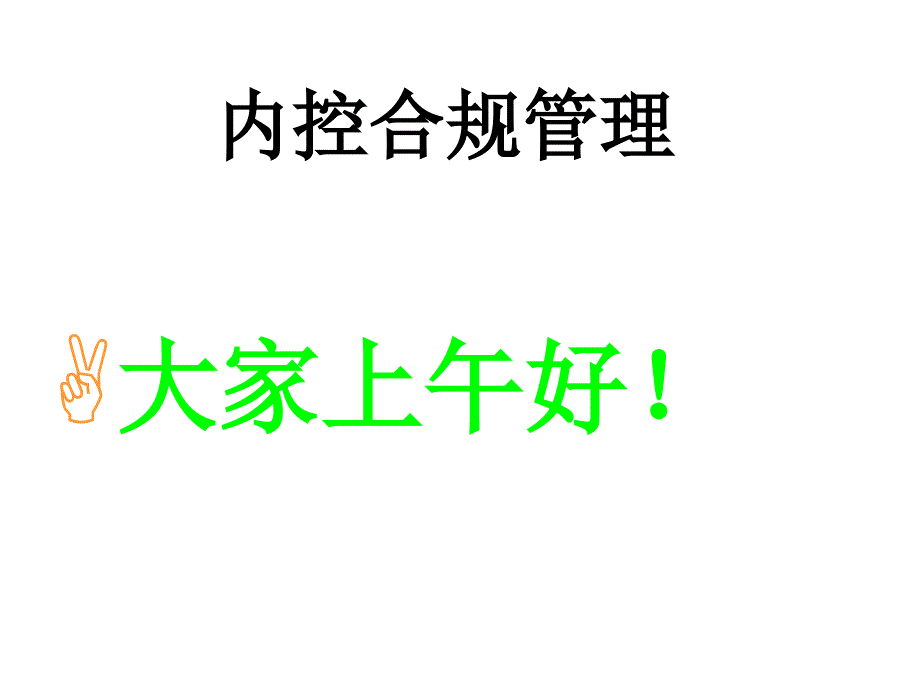 内控合规管理

大家上午好！